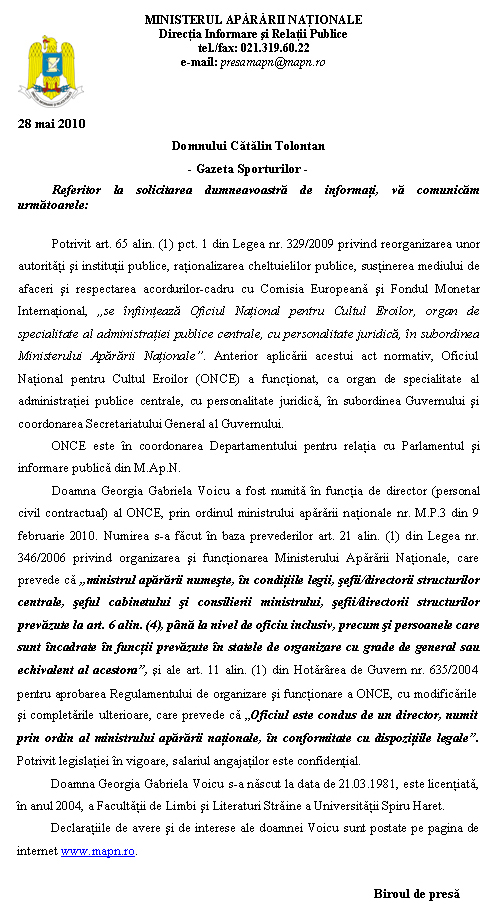 MINISTERUL APĂRĂRII NAŢIONALE
Direcţia Informare şi Relaţii Publice
teL/fax: 021.319.60.22
e-mail: presamapn@mapn.ro

28 mai 2010

Domnului Cătălin Tolontan
- Gazeta Sporturilor -

Referitor la solicitarea dumneavoastră de informaţi, vă comunicăm următoarele:

Potrivit art. 65 alin. (1) pct. 1 din Legea nr. 329/2009 privind reorganizarea unor autorităţi şi instituţii publice, raţionalizarea cheltuielilor publice, susţinerea mediului de afaceri şi respectarea acordurilor-cadru cu Comisia Europeană şi Fondul Monetar Internaţional, „se înfiinţează Oficiul Naţional pentru Cultul Eroilor, organ de specialitate al administraţiei publice centrale, cu personalitate juridică, în subordinea Ministerului Apărării Naţionale”. Anterior aplicării acestui act normativ, Oficiul Naţional pentru Cultul Eroilor (ONCE) a funcţionat, ca organ de specialitate al administraţiei publice centrale, cu personalitate juridică, în subordinea Guvernului şi coordonarea Secretariatului General al Guvernului.

ONCE este în coordonarea Departamentului pentru relaţia cu Parlamentul şi informare publică din M.Ap.N.

Doamna Georgia Gabriela Voicu a fost numită în funcţia de director (personal civil contractual) al ONCE, prin ordinul ministrului apărării naţionale nr. M.P.3 din 9 februarie 2010. Numirea s-a făcut în baza prevederilor art. 21 alin. (1) din Legea nr. 346/2006 privind organizarea şi funcţionarea Ministerului Apărării Naţionale, care prevede că „ministrul apărării numeşte, în condiţiile legii, şefii/directorii structurilor centrale, şeful cabinetului şi consilierii ministrului, şefii/directorii structurilor prevăzute la art. 6 alin. (4), până la nivel de oficiu inclusiv, precum şi persoanele care sunt încadrate în funcţii prevăzute în statele de organizare cu grade de general sau echivalent al acestora”, şi ale art. 11 alin. (1) din Hotărârea de Guvern nr. 635/2004 pentru aprobarea Regulamentului de organizare şi funcţionare a ONCE, cu modificările şi completările ulterioare, care prevede că „Oficiul este condus de un director, numit prin ordin al ministrului apărării naţionale, în conformitate cu dispoziţiile legale”. Potrivit legislaţiei în vigoare, salariul angajaţilor este confidenţial.

Doamna Georgia Gabriela Voicu s-a născut la data de 21.03.1981, este licenţiată, în anul 2004, a Facultăţii de Limbi şi Literaturi Străine a Universităţii Spiru Haret.

Declaraţiile de avere şi de interese ale doamnei Voicu sunt postate pe pagina de internet www.mapn.ro.

Biroul de presă